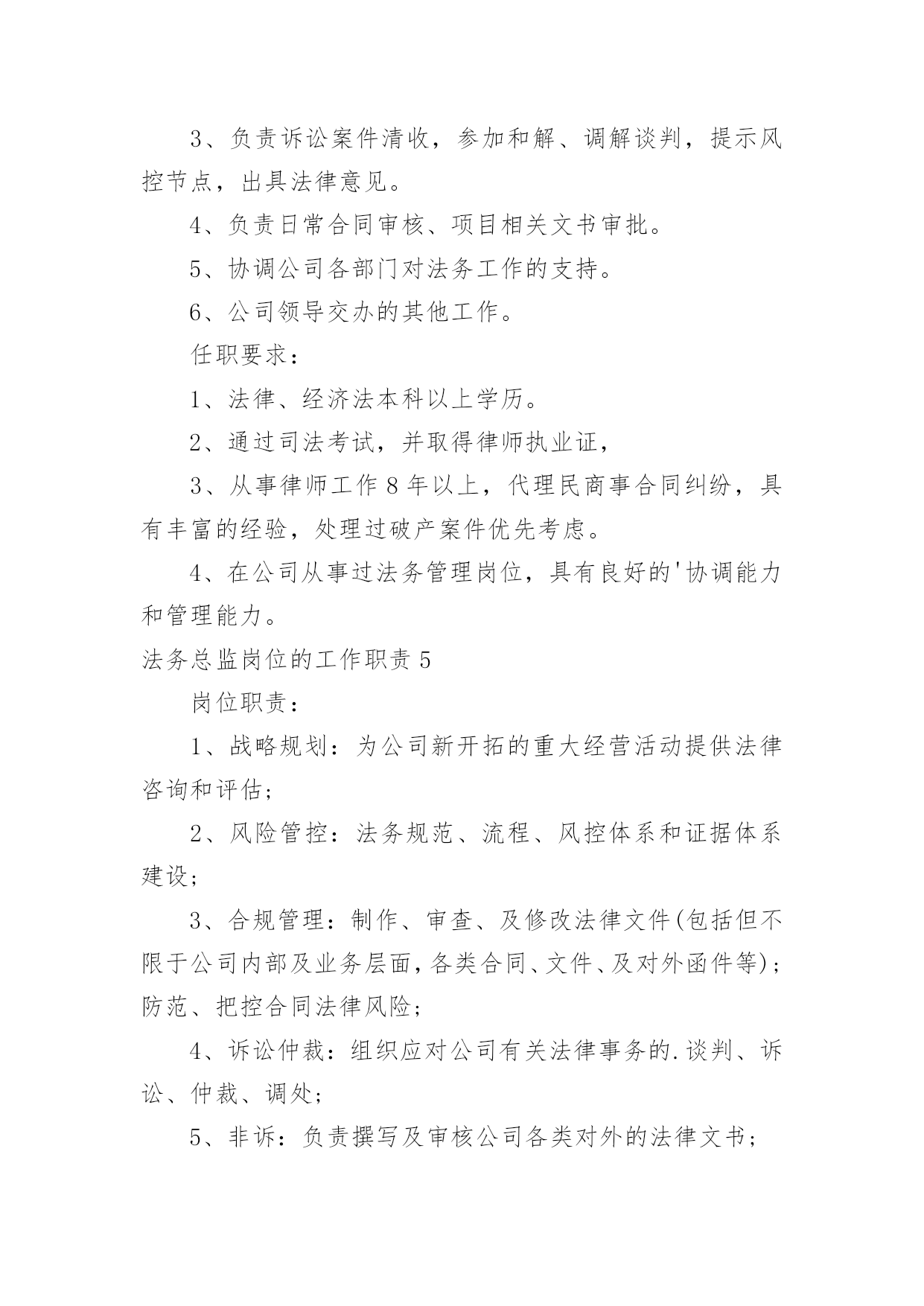 3、负责诉讼案件清收，参加和解、调解谈判，提示风控节点，出具法律意见。

4、负责日常合同审核、项目相关文书审批。

5、协调公司各部门对法务工作的支持。

6、公司领导交办的其他工作。

任职要求：

1、法律、经济法本科以上学历。

2、通过司法考试，并取得律师执业证，

3、从事律师工作8年以上，代理民商事合同纠纷，具有丰富的经验，处理过破产案件优先考虑。

4、在公司从事过法务管理岗位，具有良好的'协调能力和管理能力。

法务总监岗位的工作职责5

岗位职责：

1、战略规划：为公司新开拓的重大经营活动提供法律咨询和评估；

2、风险管控：法务规范、流程、风控体系和证据体系建设；

3、合规管理：制作、审查、及修改法律文件(包括但不限于公司内部及业务层面，各类合同、文件、及对外函件等)；防范、把控合同法律风险；

4、诉讼仲裁：组织应对公司有关法律事务的.谈判、诉讼、仲裁、调处；

5、非诉：负责撰写及审核公司各类对外的法律文书；